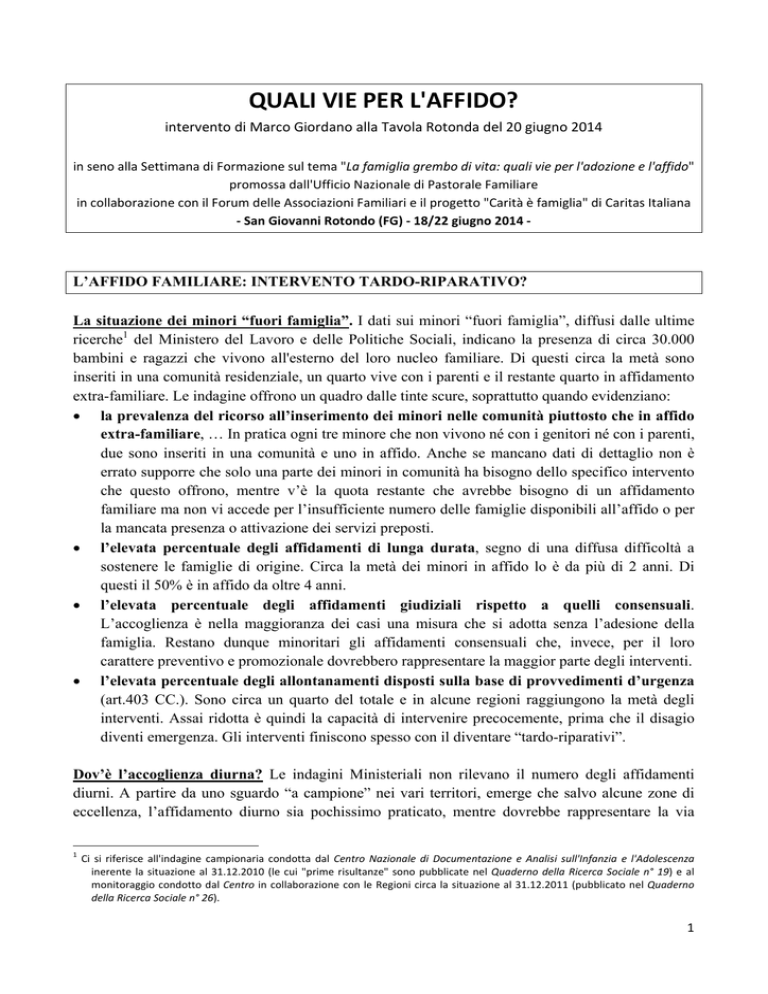 QUALI VIE PER L'AFFIDO?

intervento di Marco Giordano alla Tavola Rotonda del 20 giugno 2014

in seno alla Settimana di Formazione sul tema "La famiglia grembo di vita: quali vie per l'adozione e l'affido"
promossa dall'Ufficio Nazionale di Pastorale Familiare
in collaborazione con il Forum delle Associazioni Familiari e il progetto "Carità è famiglia" di Caritas Italiana
- San Giovanni Rotondo (FG) - 18/22 giugno 2014 -

L'AFFIDO FAMILIARE: INTERVENTO TARDO-RIPARATIVO?

La situazione dei minori "fuori famiglia". I dati sui minori "fuori famiglia", diffusi dalle ultime ricerche$^{1}$ del Ministero del Lavoro e delle Politiche Sociali, indicano la presenza di circa 30.000 bambini e ragazzi che vivono all'esterno del loro nucleo familiare. Di questi circa la metà sono inseriti in una comunità residenziale, un quarto vive con i parenti e il restante quarto in affidamento extra-familiare. Le indagine offrono un quadro dalle tinte scure, soprattutto quando evidenziano:

• la prevalenza del ricorso all'inserimento dei minori nelle comunità piuttosto che in affido extra-familiare, … In pratica ogni tre minore che non vivono né con i genitori né con i parenti, due sono inseriti in una comunità e uno in affido. Anche se mancano dati di dettaglio non è errato supporre che solo una parte dei minori in comunità ha bisogno dello specifico intervento che questo offrono, mentre v'è la quota restante che avrebbe bisogno di un affidamento familiare ma non vi accede per l'insufficiente numero delle famiglie disponibili all'affido o per la mancata presenza o attivazione dei servizi preposti.
• l'elevata percentuale degli affidamenti di lunga durata, segno di una diffusa difficoltà a sostenere le famiglie di origine. Circa la metà dei minori in affido lo è da più di 2 anni. Di questi il 50% è in affido da oltre 4 anni.
• l'elevata percentuale degli affidamenti giudiziali rispetto a quelli consensuali. L'accoglienza è nella maggioranza dei casi una misura che si adotta senza l'adesione della famiglia. Restano dunque minoritari gli affidamenti consensuali che, invece, per il loro carattere preventivo e promozionale dovrebbero rappresentare la maggior parte degli interventi.
• l'elevata percentuale degli allontanamenti disposti sulla base di provvedimenti d'urgenza (art.403 CC.). Sono circa un quarto del totale e in alcune regioni raggiungono la metà degli interventi. Assai ridotta è quindi la capacità di intervenire precocemente, prima che il disagio diventi emergenza. Gli interventi finiscono spesso con il diventare "tardo-riparativi".

Dov'è l'accoglienza diurna? Le indagini Ministeriali non rilevano il numero degli affidamenti diurni. A partire da uno sguardo "a campione" nei vari territori, emerge che salvo alcune zone di eccellenza, l'affidamento diurno sia pochissimo praticato, mentre dovrebbe rappresentare la via

$^{1}$ Ci si riferisce all'indagine campionaria condotta dal Centro Nazionale di Documentazione e Analisi sull'Infanzia e l'Adolescenza inerente la situazione al 31.12.2010 (le cui "prime risultanze" sono pubblicate nel Quaderno della Ricerca Sociale n° 19) e al monitoraggio condotto dal Centro in collaborazione con le Regioni circa la situazione al 31.12.2011 (pubblicato nel Quaderno della Ricerca Sociale n° 26).

1